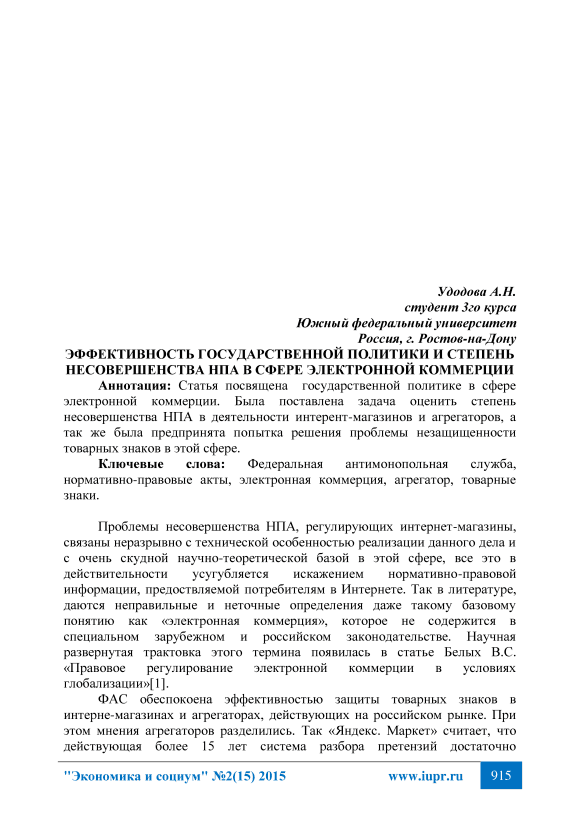 Удодова А.Н.
студент 3го курса
Южный федеральный университет
Россия, г. Ростов-на-Дону

ЭФФЕКТИВНОСТЬ ГОСУДАРСТВЕННОЙ ПОЛИТИКИ И СТЕПЕНЬ НЕСОВЕРШЕНСТВА НПА В СФЕРЕ ЭЛЕКТРОННОЙ КОММЕРЦИИ

Аннотация: Статья посвящена государственной политике в сфере электронной коммерции. Была поставлена задача оценить степень несовершенства НПА в деятельности интерент-магазинов и агрегаторов, а так же была предпринята попытка решения проблемы незащищенности товарных знаков в этой сфере.

Ключевые слова: Федеральная антимонопольная служба, нормативно-правовые акты, электронная коммерция, агрегатор, товарные знаки.

Проблемы несовершенства НПА, регулирующих интернет-магазины, связаны неразрывно с технической особенностью реализации данного дела и с очень скудной научно-теоретической базой в этой сфере, все это в действительности усугубляется искажением нормативно-правовой информации, предоствляемой потребителям в Интернете. Так в литературе, даются неправильные и неточные определения даже такому базовому понятию как «электронная коммерция», которое не содержится в специальном зарубежном и российском законодательстве. Научная развернутая трактовка этого термина появилась в статье Белых В.С. «Правовое регулирование электронной коммерции в условиях глобализации»[1].

ФАС обеспокоена эффективностью защиты товарных знаков в интерне-магазинах и агрегаторах, действующих на российском рынке. При этом мнения агрегаторов разделились. Так «Яндекс. Маркет» считает, что действующая более 15 лет система разбора претензий достаточно

"Экономика и социум" №2(15) 2015 www.iupr.ru 915